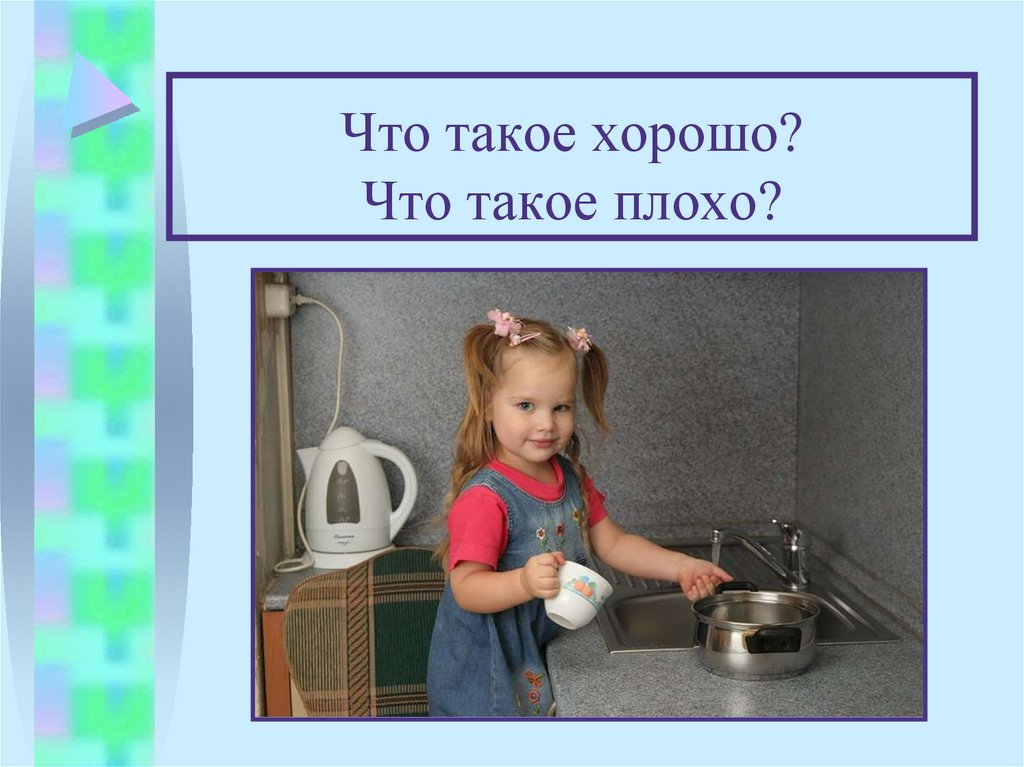 Что такое хорошо?
Что такое плохо?